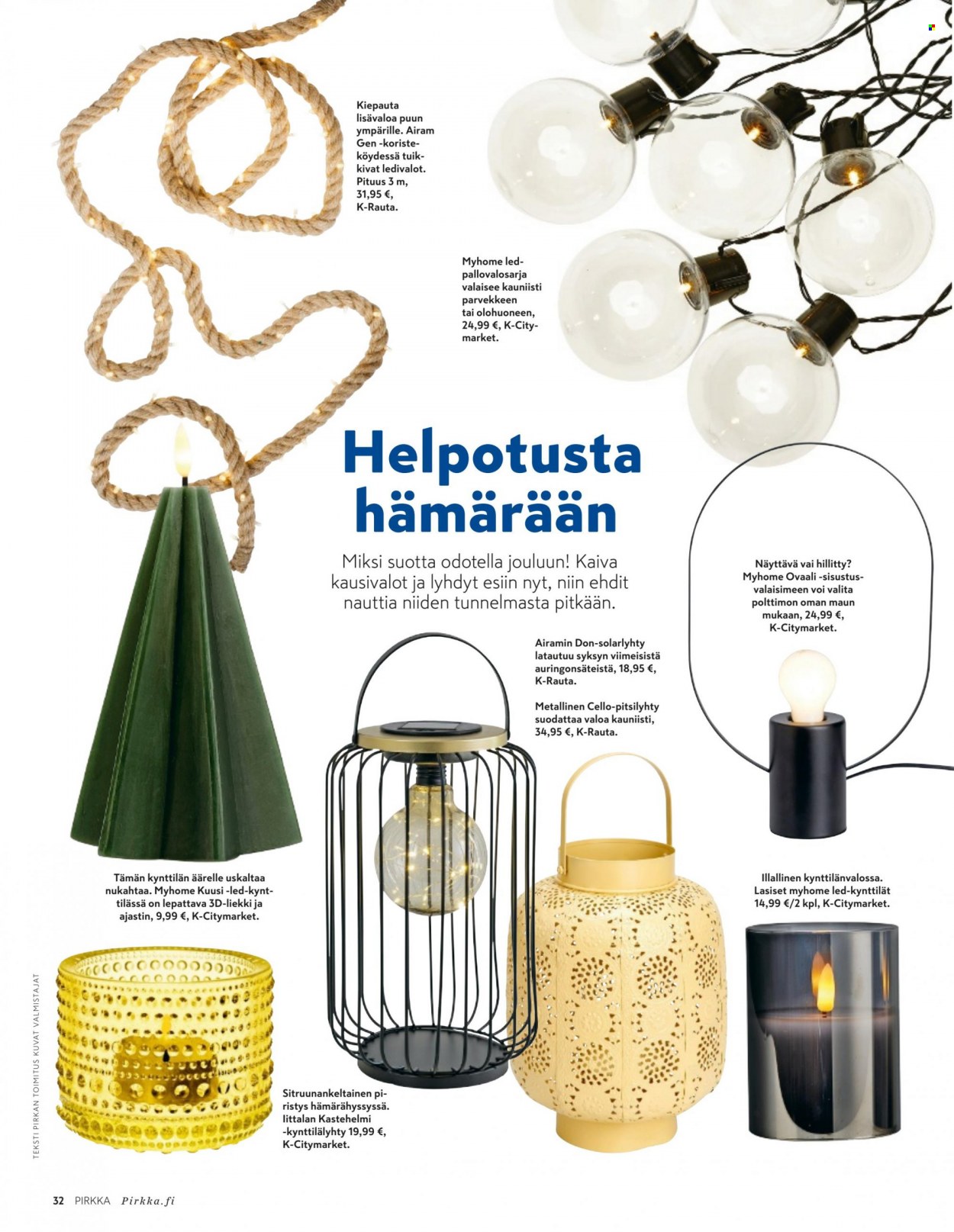 Kiepauta lisävaloa puun ympärille. Airam Gen -koristeköydessä tuikkivat ledivalot. Pituus 3 m, 31,95 €, K-Rauta.

Myhome ledpallovalosarja valaisee kauniisti parvekkeen tai olohuoneen, 24,99 €, K-Citymarket.

Helpotusta hämärään

Miksi suotta odotella jouluun! Kaiva kausivalot ja lyhdyt esiin nyt, niin ehdit nauttia niiden tunnelmasta pitkään.

Näyttävä vai hillitty? Myhome Ovaali -sisustusvalaisimeen voi valita polttimon oman maun mukaan, 24,99 €, K-Citymarket.

Airamin Don-solarlyhty latautuu syksyn viimeisistä auringonsäteistä, 18,95 €, K-Rauta.

Metallinen Cello-pitsilyhty suodattaa valoa kauniisti, 34,95 €, K-Rauta.

Tämän kynttilän äärelle uskaltaa nukahtaa. Myhome Kuusi -led-kynttilässä on lepattava 3D-liekki ja ajastin, 9,99 €, K-Citymarket.

Illallinen kynttilänvalossa. Lasiset myhome led-kynttilät 14,99 €/2 kpl, K-Citymarket.

Sitruunankeltainen piristys hämärähyssyssä. Iittalan Kastehelmi -kynttilälyhty 19,99 €, K-Citymarket.

TEKSTI PIRKAN TOIMITUS KUVAT VALMISTAJAT

32 PIRKKA Pirkka.fi